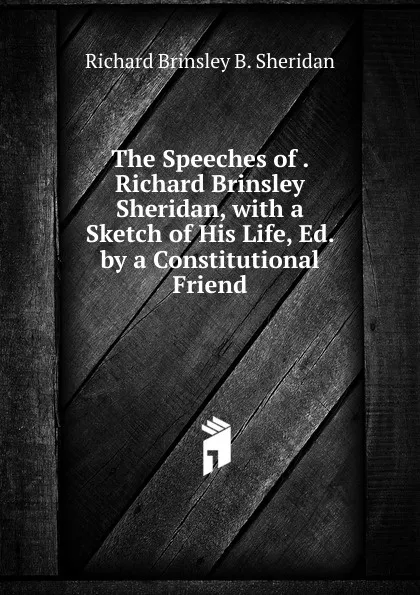 Richard Brinsley B. Sheridan

The Speeches of . Richard Brinsley Sheridan, with a Sketch of His Life, Ed. by a Constitutional Friend